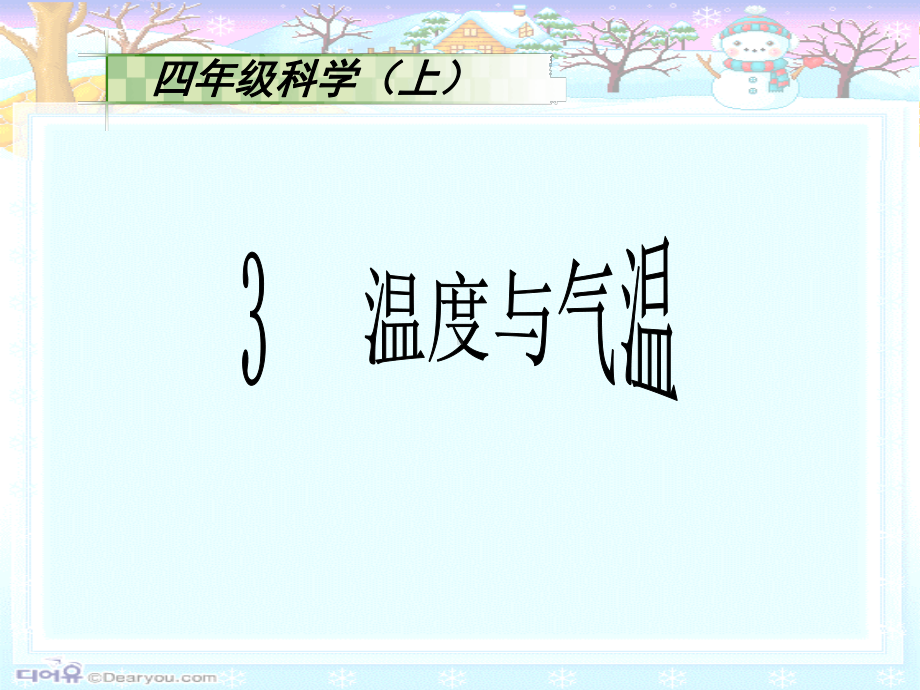 四年级科学（上）

3 温度与气温

디어유 ©Dearyou.com